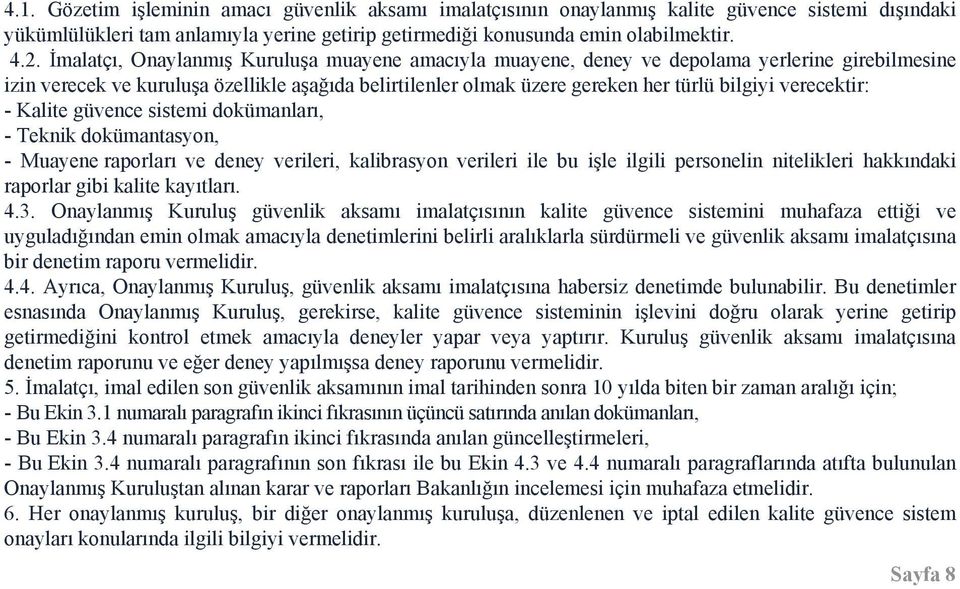 4.1. Gözetim işleminin amacı güvenlik aksamı imalatçısının onaylanmış kalite güvence sistemi dışındaki yükümlülükleri tam anlamıyla yerine getirip getirmediği konusunda emin olabilmektir.

4.2. İmalatçı, Onaylanmış Kuruluşa muayene amacıyla muayene, deney ve depolama yerlerine girebilmesine izin verecek ve kuruluşa özellikle aşağıda belirtilenler olmak üzere gereken her türlü bilgiyi verecektir:
- Kalite güvence sistemi dokümanları,
- Teknik dokümantasyon,
- Muayene raporları ve deney verileri, kalibrasyon verileri ile bu işle ilgili personelin nitelikleri hakkındaki raporlar gibi kalite kayıtları.

4.3. Onaylanmış Kuruluş güvenlik aksamı imalatçısının kalite güvence sistemini muhafaza ettiği ve uyguladığından emin olmak amacıyla denetimlerini belirli aralıklarla sürdürmeli ve güvenlik aksamı imalatçısına bir denetim raporu vermelidir.

4.4. Ayrıca, Onaylanmış Kuruluş, güvenlik aksamı imalatçısına habersiz denetimde bulunabilir. Bu denetimler esnasında Onaylanmış Kuruluş, gerekirse, kalite güvence sisteminin işlevini doğru olarak yerine getirip getirmediğini kontrol etmek amacıyla deneyler yapar veya yaptırır. Kuruluş güvenlik aksamı imalatçısına denetim raporunu ve eğer deney yapılmışsa deney raporunu vermelidir.

5. İmalatçı, imal edilen son güvenlik aksamının imal tarihinden sonra 10 yılda biten bir zaman aralığı için;
- Bu Ekin 3.1 numaralı paragrafın ikinci fıkrasının üçüncü satırında anılan dokümanları,
- Bu Ekin 3.4 numaralı paragrafın ikinci fıkrasında anılan güncelleştirmeleri,
- Bu Ekin 3.4 numaralı paragrafının son fıkrası ile bu Ekin 4.3 ve 4.4 numaralı paragraflarında atıfta bulunulan Onaylanmış Kuruluştan alınan karar ve raporları Bakanlığın incelemesi için muhafaza etmelidir.

6. Her onaylanmış kuruluş, bir diğer onaylanmış kuruluşa, düzenlenen ve iptal edilen kalite güvence sistem onayları konularında ilgili bilgiyi vermelidir.

Sayfa 8